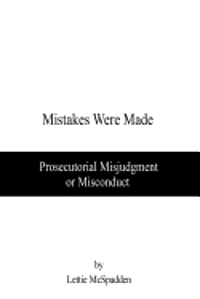 Mistakes Were Made

Prosecutorial Misjudgment or Misconduct

by

Lettie McSpadden